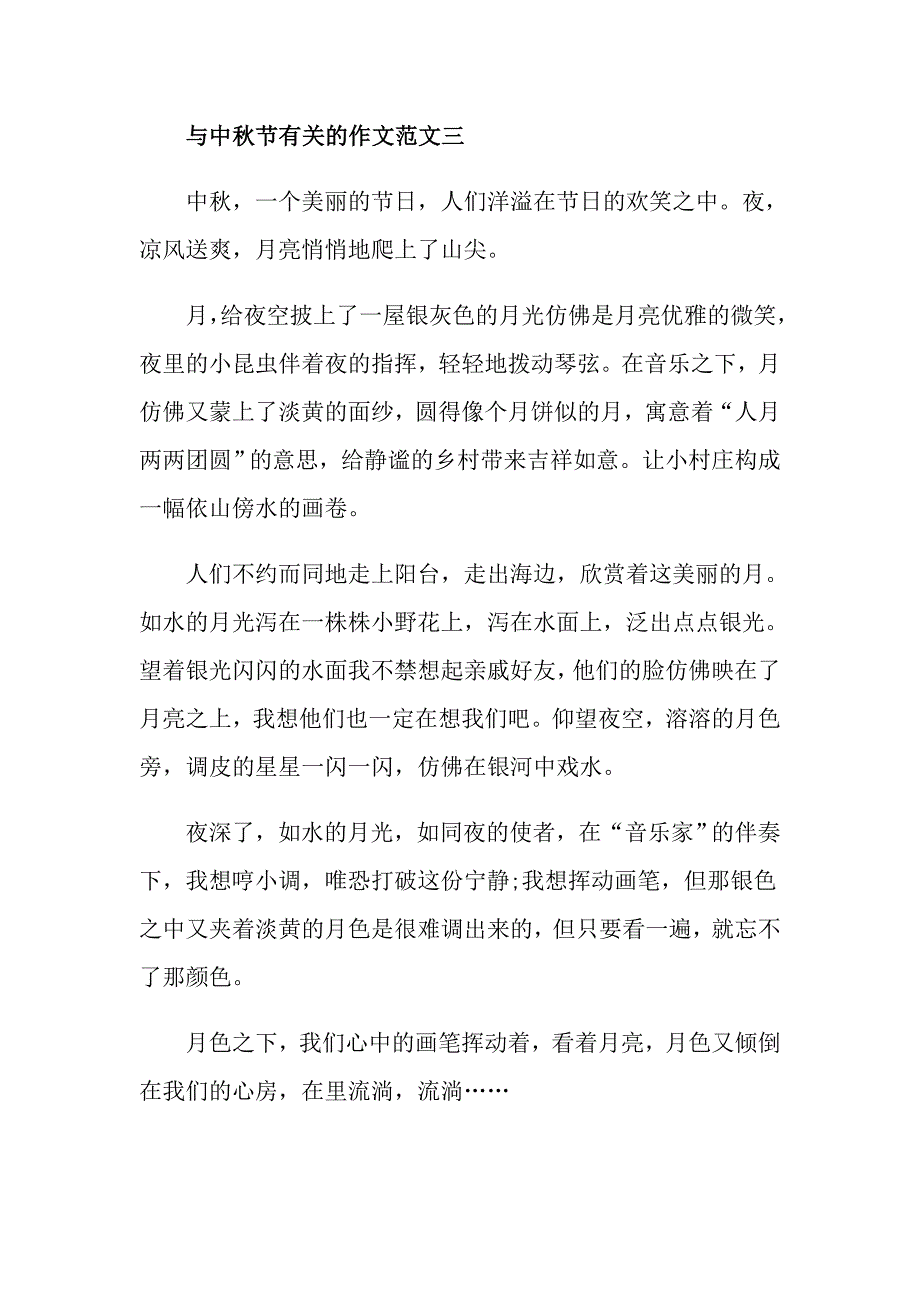 与中秋节有关的作文范文三

中秋，一个美丽的节日，人们洋溢在节日的欢笑之中。夜，凉风送爽，月亮悄悄地爬上了山尖。

月，给夜空披上了一屋银灰色的月光仿佛是月亮优雅的微笑，夜里的小昆虫伴着夜的指挥，轻轻地拨动琴弦。在音乐之下，月仿佛又蒙上了淡黄的面纱，圆得像个月饼似的月，寓意着“人月两两团圆”的意思，给静谧的乡村带来吉祥如意。让小村庄构成一幅依山傍水的画卷。

人们不约而同地走上阳台，走出海边，欣赏着这美丽的月。如水的月光泻在一株株小野花上，泻在水面上，泛出点点银光。望着银光闪闪的水面我不禁想起亲戚好友，他们的脸仿佛映在了月亮之上，我想他们也一定在想我们吧。仰望夜空，溶溶的月色旁，调皮的星星一闪一闪，仿佛在银河中戏水。

夜深了，如水的月光，如同夜的使者，在“音乐家”的伴奏下，我想哼小调，唯恐打破这份宁静;我想挥动画笔，但那银色之中又夹着淡黄的月色是很难调出来的，但只要看一遍，就忘不了那颜色。

月色之下，我们心中的画笔挥动着，看着月亮，月色又倾倒在我们的心房，在里流淌，流淌……